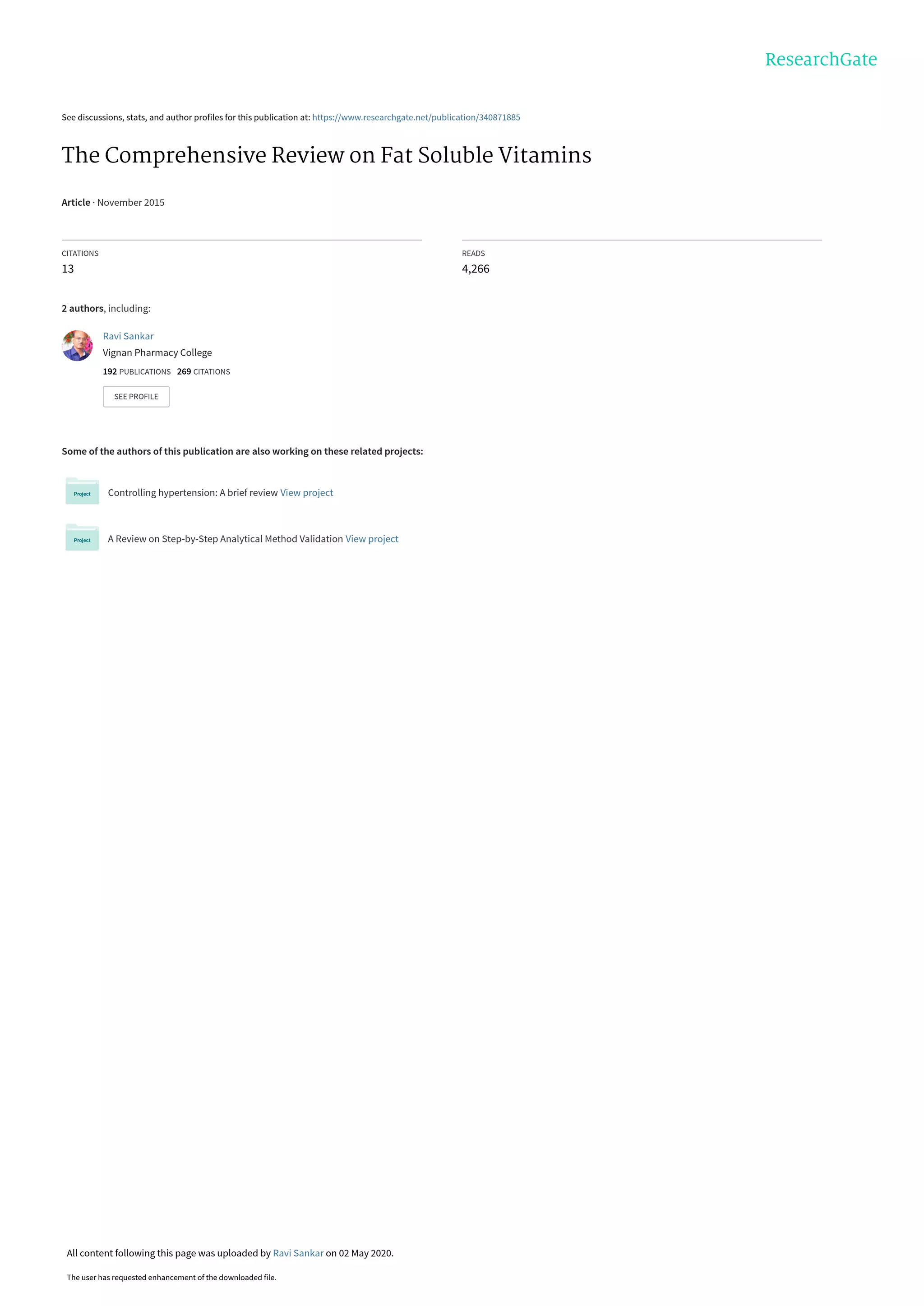 ResearchGate

See discussions, stats, and author profiles for this publication at: https://www.researchgate.net/publication/340871885

The Comprehensive Review on Fat Soluble Vitamins

Article · November 2015

CITATIONS
13

READS
4,266

2 authors, including:

Ravi Sankar
Vignan Pharmacy College
192 PUBLICATIONS 269 CITATIONS

SEE PROFILE

Some of the authors of this publication are also working on these related projects:

Project
Controlling hypertension: A brief review View project

Project
A Review on Step-by-Step Analytical Method Validation View project

All content following this page was uploaded by Ravi Sankar on 02 May 2020.

The user has requested enhancement of the downloaded file.